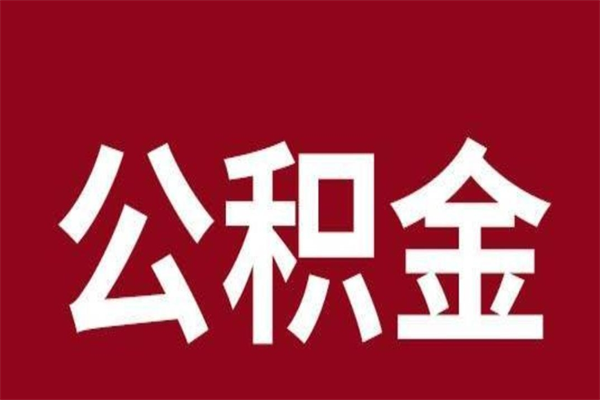 公积金